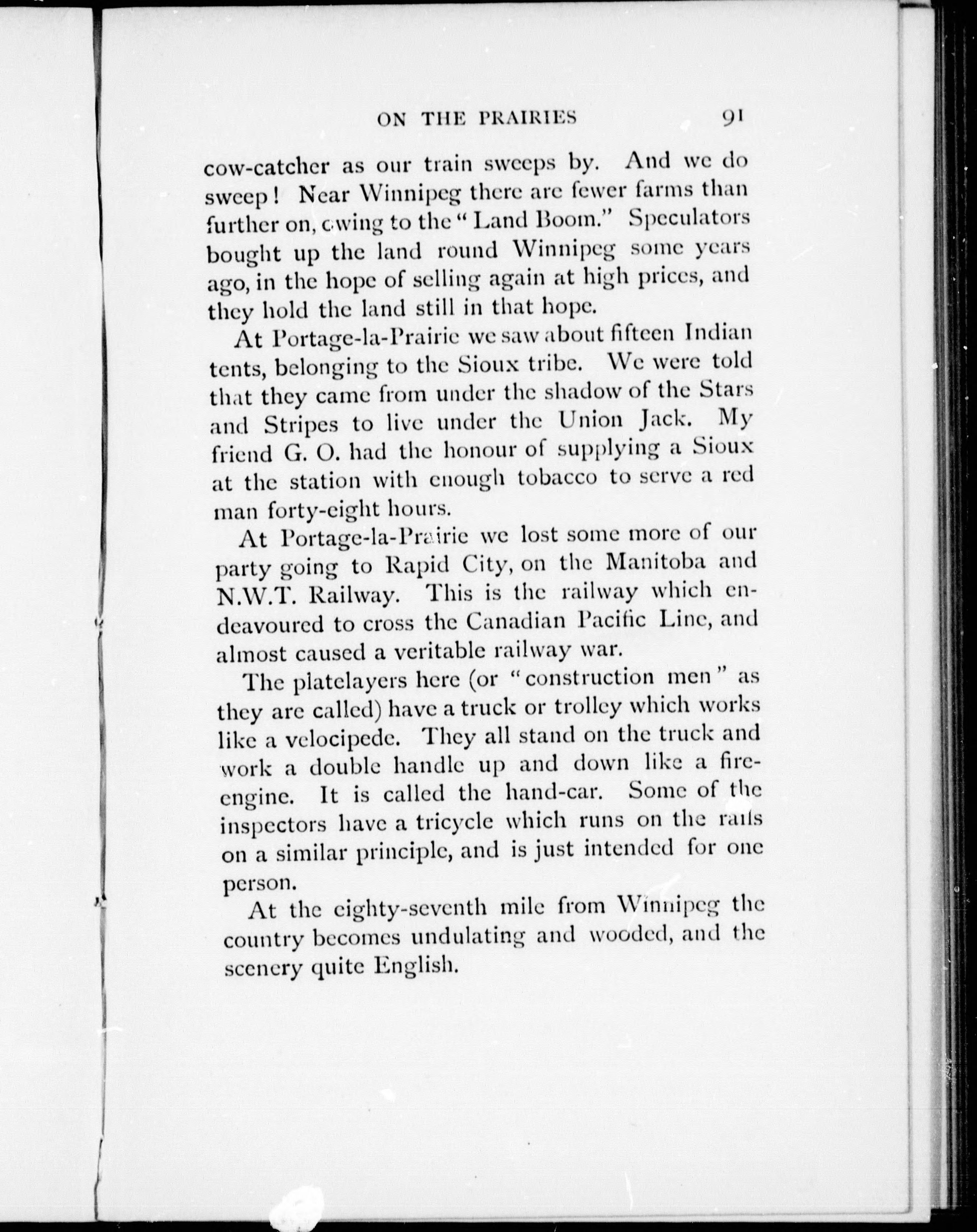 ON THE PRAIRIES 91

cow-catcher as our train sweeps by. And we do sweep! Near Winnipeg there are fewer farms than further on, owing to the "Land Boom." Speculators bought up the land round Winnipeg some years ago, in the hope of selling again at high prices, and they hold the land still in that hope.

At Portage-la-Prairie we saw about fifteen Indian tents, belonging to the Sioux tribe. We were told that they came from under the shadow of the Stars and Stripes to live under the Union Jack. My friend G. O. had the honour of supplying a Sioux at the station with enough tobacco to serve a red man forty-eight hours.

At Portage-la-Prairie we lost some more of our party going to Rapid City, on the Manitoba and N.W.T. Railway. This is the railway which endeavoured to cross the Canadian Pacific Line, and almost caused a veritable railway war.

The platelayers here (or "construction men" as they are called) have a truck or trolley which works like a velocipede. They all stand on the truck and work a double handle up and down like a fire-engine. It is called the hand-car. Some of the inspectors have a tricycle which runs on the rails on a similar principle, and is just intended for one person.

At the eighty-seventh mile from Winnipeg the country becomes undulating and wooded, and the scenery quite English.